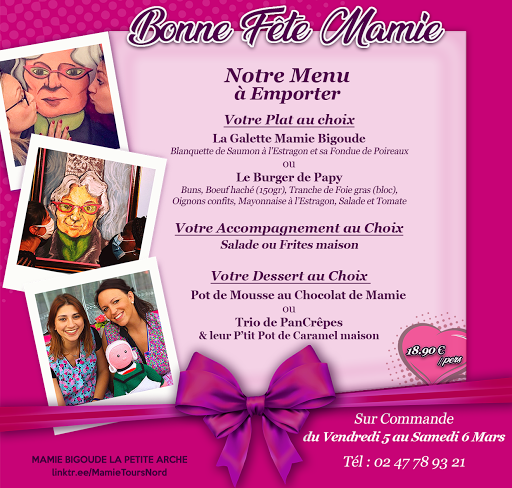 Bonne Fête Mamie

Notre Menu à Emporter

Votre Plat au choix

La Galette Mamie Bigoude
Blanquette de Saumon à l'Estragon et sa Fondue de Poireaux
ou
Le Burger de Papy
Buns, Boeuf haché (150gr), Tranche de Foie gras (bloc), Oignons confits, Mayonnaise à l'Estragon, Salade et Tomate

Votre Accompagnement au Choix
Salade ou Frites maison

Votre Dessert au Choix
Pot de Mousse au Chocolat de Mamie
ou
Trio de PanCrêpes
& leur P'tit Pot de Caramel maison

18.90 € /pers

Sur Commande
du Vendredi 5 au Samedi 6 Mars
Tél : 02 47 78 93 21

MAMIE BIGOUDE LA PETITE ARCHE
linktr.ee/MamieToursNord